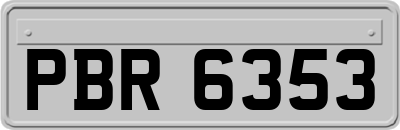 PBR 6353